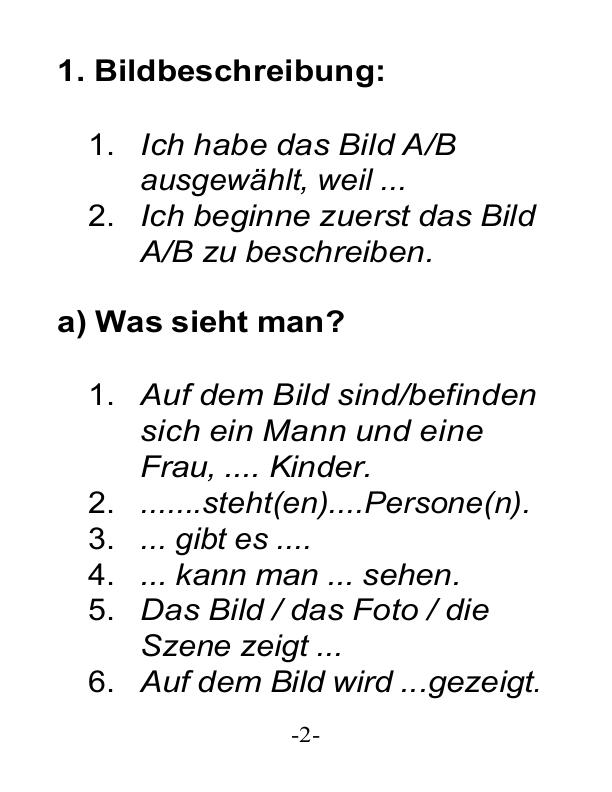 1. Bildbeschreibung:

1. Ich habe das Bild A/B ausgewählt, weil ...
2. Ich beginne zuerst das Bild A/B zu beschreiben.

a) Was sieht man?

1. Auf dem Bild sind/befinden sich ein Mann und eine Frau, .... Kinder.
2. .......steht(en)....Persone(n).
3. ... gibt es ....
4. ... kann man ... sehen.
5. Das Bild / das Foto / die Szene zeigt ...
6. Auf dem Bild wird ...gezeigt.

-2-